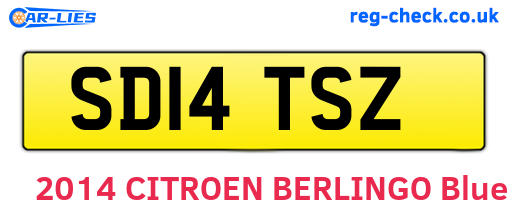 CAR-LIES

reg-check.co.uk

SD14 TSZ

2014 CITROEN BERLINGO Blue